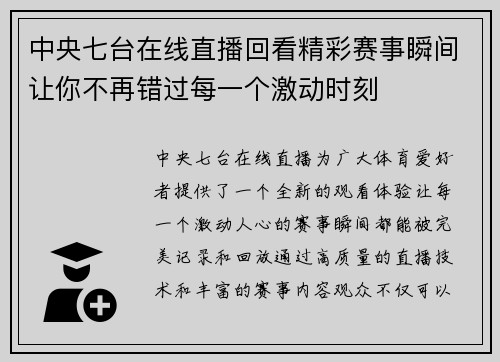 中央七台在线直播回看精彩赛事瞬间让你不再错过每一个激动时刻

中央七台在线直播为广大体育爱好者提供了一个全新的观看体验让每一个激动人心的赛事瞬间都能被完美记录和回放通过高质量的直播技术和丰富的赛事内容观众不仅可以